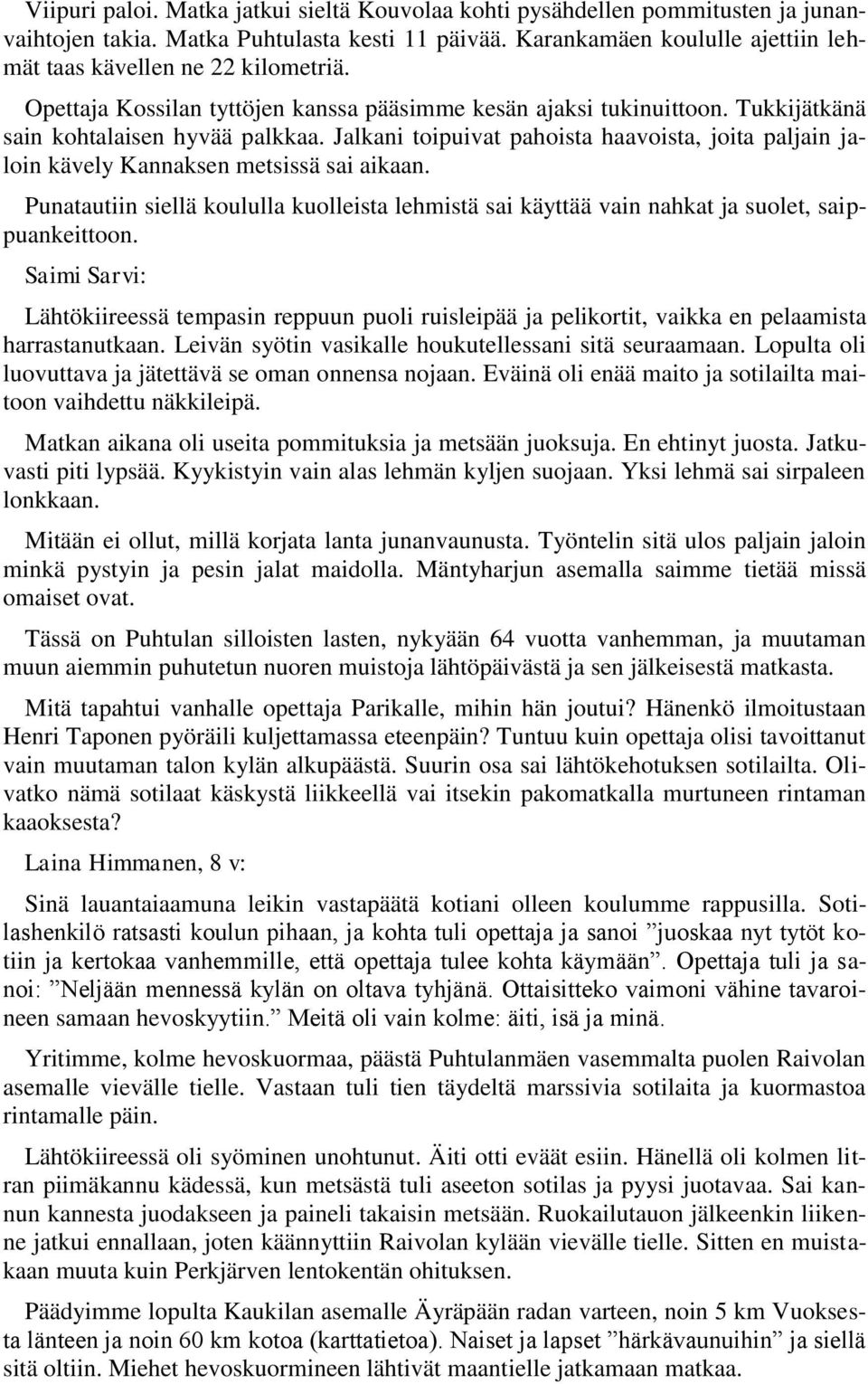 Viipuri paloi. Matka jatkui sieltä Kouvolaa kohti pysähdellen pommitusten ja junanvaihtojen takia. Matka Puhtulasta kesti 11 päivää. Karankamäen koululle ajettiin lehmät taas kävellen ne 22 kilometriä.

Opettaja Kossilan tyttöjen kanssa pääsimme kesän ajaksi tukinuittoon. Tukkijätkänä sain kohtalaisen hyvää palkkaa. Jalkani toipuivat pahoista haavoista, joita paljain jaloin kävely Kannaksen metsissä sai aikaan.

Punatautiin siellä koululla kuolleista lehmistä sai käyttää vain nahkat ja suolet, saippuankeittoon.

Saimi Sarvi:

Lähtökiireessä tempasin reppuun puoli ruisleipää ja pelikortit, vaikka en pelaamista harrastanutkaan. Leivän syötin vasikalle houkutellessani sitä seuraamaan. Lopulta oli luovuttava ja jätettävä se oman onnensa nojaan. Eväinä oli enää maito ja sotilailta maitoon vaihdettu näkkileipä.

Matkan aikana oli useita pommituksia ja metsään juoksuja. En ehtinyt juosta. Jatkuvasti piti lypsää. Kyykistyin vain alas lehmän kyljen suojaan. Yksi lehmä sai sirpaleen lonkkaan.

Mitään ei ollut, millä korjata lanta junanvaunusta. Työntelin sitä ulos paljain jaloin minkä pystyin ja pesin jalat maidolla. Mäntyharjun asemalla saimme tietää missä omaiset ovat.

Tässä on Puhtulan silloisten lasten, nykyään 64 vuotta vanhemman, ja muutaman muun aiemmin puhutetun nuoren muistoja lähtöpäivästä ja sen jälkeisestä matkasta.

Mitä tapahtui vanhalle opettaja Parikalle, mihin hän joutui? Hänenkö ilmoitustaan Henri Taponen pyöräili kuljettamassa eteenpäin? Tuntuu kuin opettaja olisi tavoittanut vain muutaman talon kylän alkupäästä. Suurin osa sai lähtökehotuksen sotilailta. Olivatko nämä sotilaat käskystä liikkeellä vai itsekin pakomatkalla murtuneen rintaman kaaoksesta?

Laina Himmanen, 8 v:

Sinä lauantaiaamuna leikin vastapäätä kotiani olleen koulumme rappusilla. Sotilashenkilö ratsasti koulun pihaan, ja kohta tuli opettaja ja sanoi ”juoskaa nyt tytöt kotiin ja kertokaa vanhemmille, että opettaja tulee kohta käymään”. Opettaja tuli ja sanoi: ”Neljään mennessä kylän on oltava tyhjänä. Ottaisitteko vaimoni vähine tavaroineen samaan hevoskyytiin.” Meitä oli vain kolme: äiti, isä ja minä.

Yritimme, kolme hevoskuormaa, päästä Puhtulanmäen vasemmalta puolen Raivolan asemalle vievälle tielle. Vastaan tuli tien täydeltä marssivia sotilaita ja kuormastoa rintamalle päin.

Lähtökiireessä oli syöminen unohtunut. Äiti otti eväät esiin. Hänellä oli kolmen litran piimäkannu kädessä, kun metsästä tuli aseeton sotilas ja pyysi juotavaa. Sai kannun kannesta juodakseen ja paineli takaisin metsään. Ruokailutauon jälkeenkin liikenne jatkui ennallaan, joten käännyttiin Raivolan kylään vievälle tielle. Sitten en muistakaan muuta kuin Perkjärven lentokentän ohituksen.

Päädyimme lopulta Kaukilan asemalle Äyräpään radan varteen, noin 5 km Vuoksesta länteen ja noin 60 km kotoa (karttatietoa). Naiset ja lapset ”härkävaunuihin” ja siellä sitä oltiin. Miehet hevoskuormineen lähtivät maantielle jatkamaan matkaa.